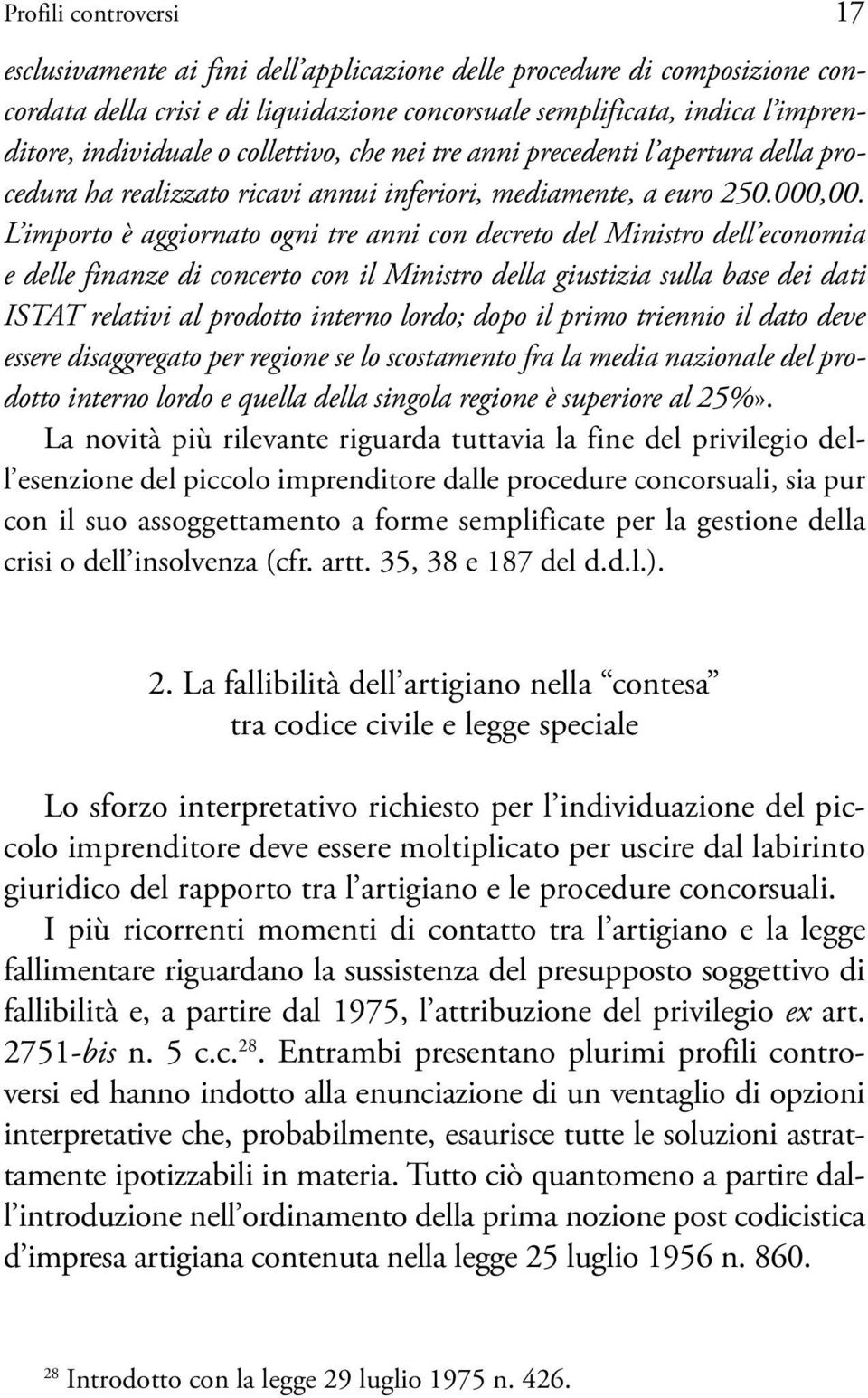 Profili controversi 17

esclusivamente ai fini dell'applicazione delle procedure di composizione concordata della crisi e di liquidazione concorsuale semplificata, indica l'imprenditore, individuale o collettivo, che nei tre anni precedenti l'apertura della procedura ha realizzato ricavi annui inferiori, mediamente, a euro 250.000,00. L'importo è aggiornato ogni tre anni con decreto del Ministro dell'economia e delle finanze di concerto con il Ministro della giustizia sulla base dei dati ISTAT relativi al prodotto interno lordo; dopo il primo triennio il dato deve essere disaggregato per regione se lo scostamento fra la media nazionale del prodotto interno lordo e quella della singola regione è superiore al 25%».

La novità più rilevante riguarda tuttavia la fine del privilegio dell'esenzione del piccolo imprenditore dalle procedure concorsuali, sia pur con il suo assoggettamento a forme semplificate per la gestione della crisi o dell'insolvenza (cfr. artt. 35, 38 e 187 del d.d.l.).

2. La fallibilità dell'artigiano nella "contesa" tra codice civile e legge speciale

Lo sforzo interpretativo richiesto per l'individuazione del piccolo imprenditore deve essere moltiplicato per uscire dal labirinto giuridico del rapporto tra l'artigiano e le procedure concorsuali.

I più ricorrenti momenti di contatto tra l'artigiano e la legge fallimentare riguardano la sussistenza del presupposto soggettivo di fallibilità e, a partire dal 1975, l'attribuzione del privilegio ex art. 2751-bis n. 5 c.c.$^{28}$. Entrambi presentano plurimi profili controversi ed hanno indotto alla enunciazione di un ventaglio di opzioni interpretative che, probabilmente, esaurisce tutte le soluzioni astrattamente ipotizzabili in materia. Tutto ciò quantomeno a partire dall'introduzione nell'ordinamento della prima nozione post codicistica d'impresa artigiana contenuta nella legge 25 luglio 1956 n. 860.

$^{28}$ Introdotto con la legge 29 luglio 1975 n. 426.